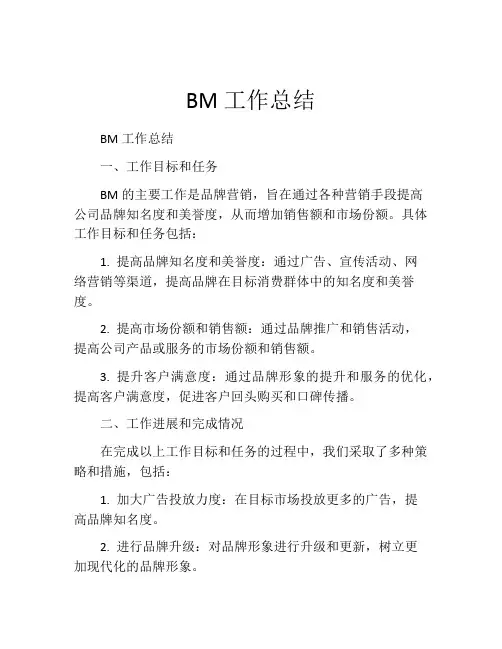 BM 工作总结

BM 工作总结

一、工作目标和任务

BM 的主要工作是品牌营销，旨在通过各种营销手段提高公司品牌知名度和美誉度，从而增加销售额和市场份额。具体工作目标和任务包括：

1. 提高品牌知名度和美誉度：通过广告、宣传活动、网络营销等渠道，提高品牌在目标消费群体中的知名度和美誉度。

2. 提高市场份额和销售额：通过品牌推广和销售活动，提高公司产品或服务的市场份额和销售额。

3. 提升客户满意度：通过品牌形象的提升和服务的优化，提高客户满意度，促进客户回头购买和口碑传播。

二、工作进展和完成情况

在完成以上工作目标和任务的过程中，我们采取了多种策略和措施，包括：

1. 加大广告投放力度：在目标市场投放更多的广告，提高品牌知名度。

2. 进行品牌升级：对品牌形象进行升级和更新，树立更加现代化的品牌形象。